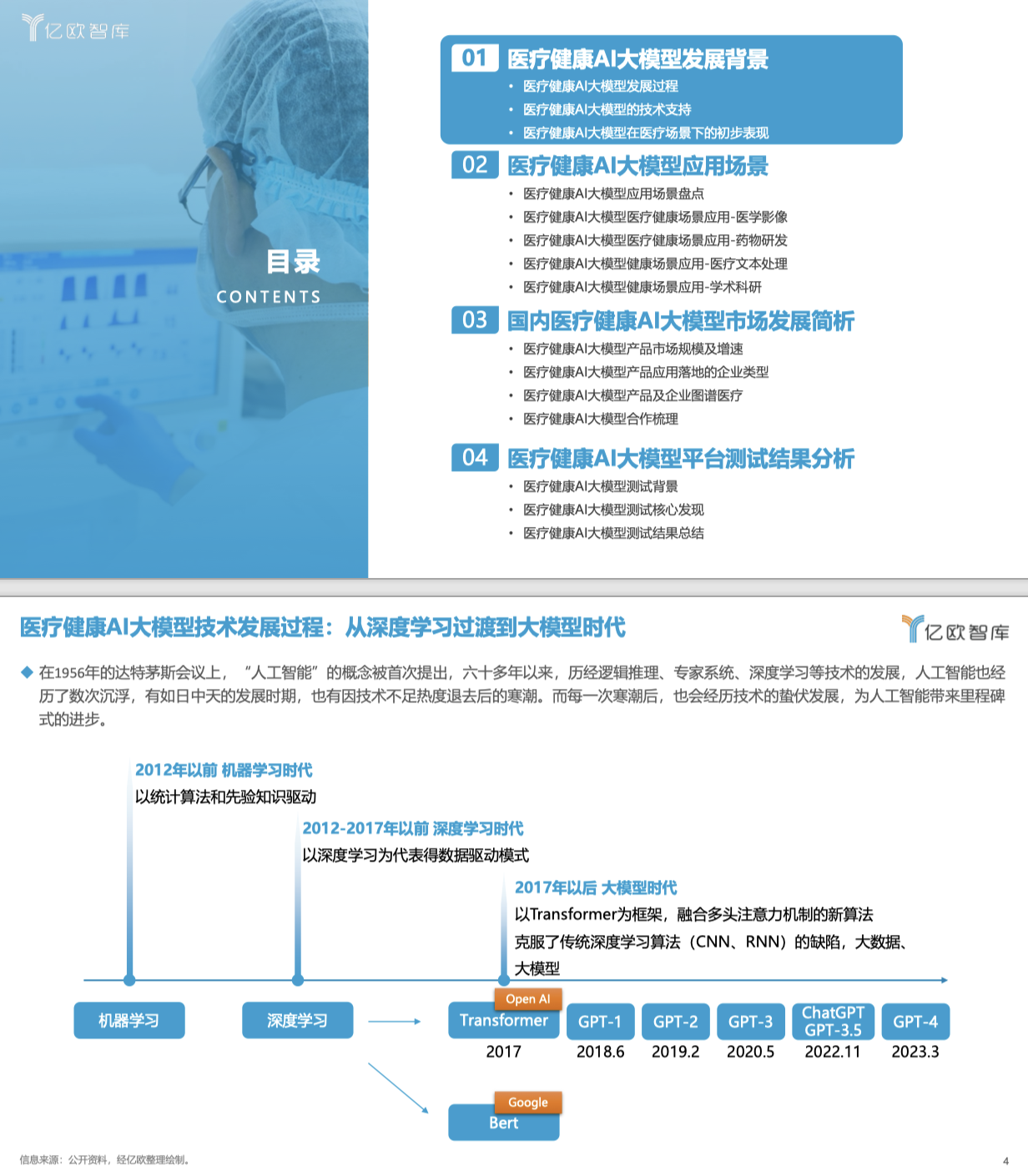 亿欧智库

目录
CONTENTS

01 医疗健康AI大模型发展背景
• 医疗健康AI大模型发展过程
• 医疗健康AI大模型的技术支持
• 医疗健康AI大模型在医疗场景下的初步表现

02 医疗健康AI大模型应用场景
• 医疗健康AI大模型应用场景盘点
• 医疗健康AI大模型医疗健康场景应用-医学影像
• 医疗健康AI大模型医疗健康场景应用-药物研发
• 医疗健康AI大模型健康场景应用-医疗文本处理
• 医疗健康AI大模型健康场景应用-学术科研

03 国内医疗健康AI大模型市场发展简析
• 医疗健康AI大模型产品市场规模及增速
• 医疗健康AI大模型产品应用落地的企业类型
• 医疗健康AI大模型产品及企业图谱医疗
• 医疗健康AI大模型合作梳理

04 医疗健康AI大模型平台测试结果分析
• 医疗健康AI大模型测试背景
• 医疗健康AI大模型测试核心发现
• 医疗健康AI大模型测试结果总结

医疗健康AI大模型技术发展过程：从深度学习过渡到大模型时代

亿欧智库

◆ 在1956年的达特茅斯会议上，“人工智能”的概念被首次提出，六十多年以来，历经逻辑推理、专家系统、深度学习等技术的发展，人工智能也经历了数次沉浮，有如日中天的发展时期，也有因技术不足热度退去后的寒潮。而每一次寒潮后，也会经历技术的蛰伏发展，为人工智能带来里程碑式的进步。

2012年以前 机器学习时代
以统计算法和先验知识驱动

2012-2017年以前 深度学习时代
以深度学习为代表得数据驱动模式

2017年以后 大模型时代
以Transformer为框架，融合多头注意力机制的新算法
克服了传统深度学习算法（CNN、RNN）的缺陷，大数据、大模型

机器学习
深度学习
Open AI
Transformer
2017
GPT-1
2018.6
GPT-2
2019.2
GPT-3
2020.5
ChatGPT
GPT-3.5
2022.11
GPT-4
2023.3
Google
Bert

信息来源：公开资料，经亿欧整理绘制。
4